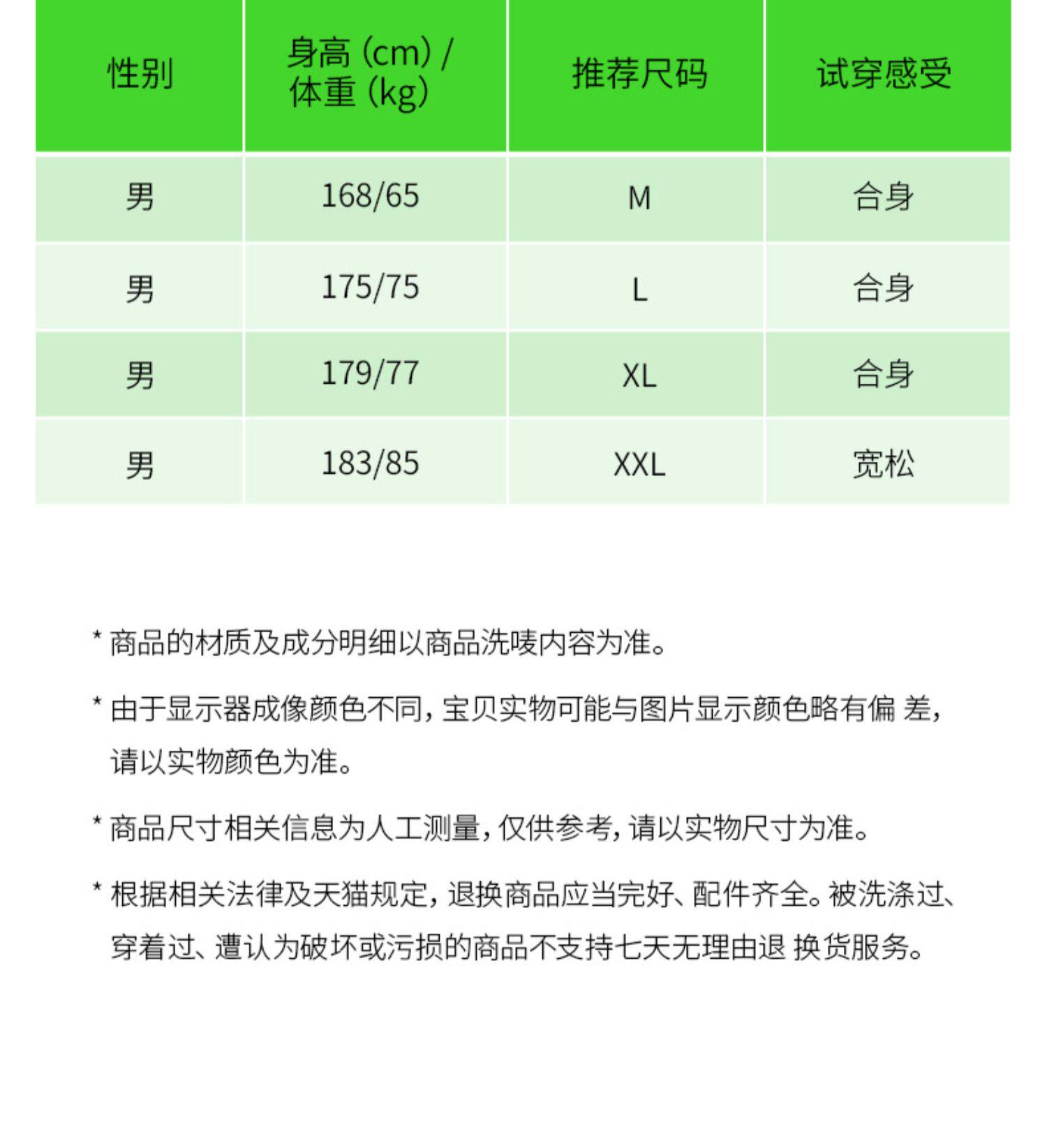 | 性别 | 身高 (cm) / 体重 (kg) | 推荐尺码 | 试穿感受 |
|---|---|---|---|
| 男 | 168/65 | M | 合身 |
| 男 | 175/75 | L | 合身 |
| 男 | 179/77 | XL | 合身 |
| 男 | 183/85 | XXL | 宽松 |

* 商品的材质及成分明细以商品洗唛内容为准。

* 由于显示器成像颜色不同，宝贝实物可能与图片显示颜色略有偏 差，请以实物颜色为准。

* 商品尺寸相关信息为人工测量，仅供参考，请以实物尺寸为准。

* 根据相关法律及天猫规定，退换商品应当完好、配件齐全。被洗涤过、穿着过、遭认为破坏或污损的商品不支持七天无理由退 换货服务。